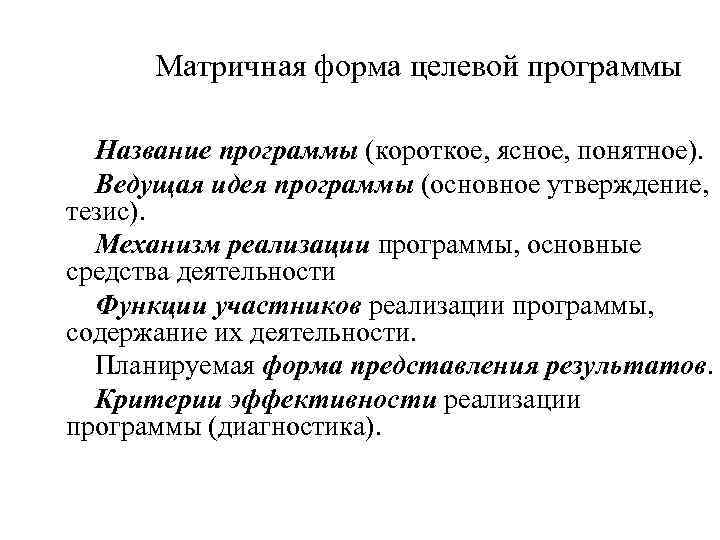 Матричная форма целевой программы

Название программы (короткое, ясное, понятное).

Ведущая идея программы (основное утверждение, тезис).

Механизм реализации программы, основные средства деятельности

Функции участников реализации программы, содержание их деятельности.

Планируемая форма представления результатов.

Критерии эффективности реализации программы (диагностика).